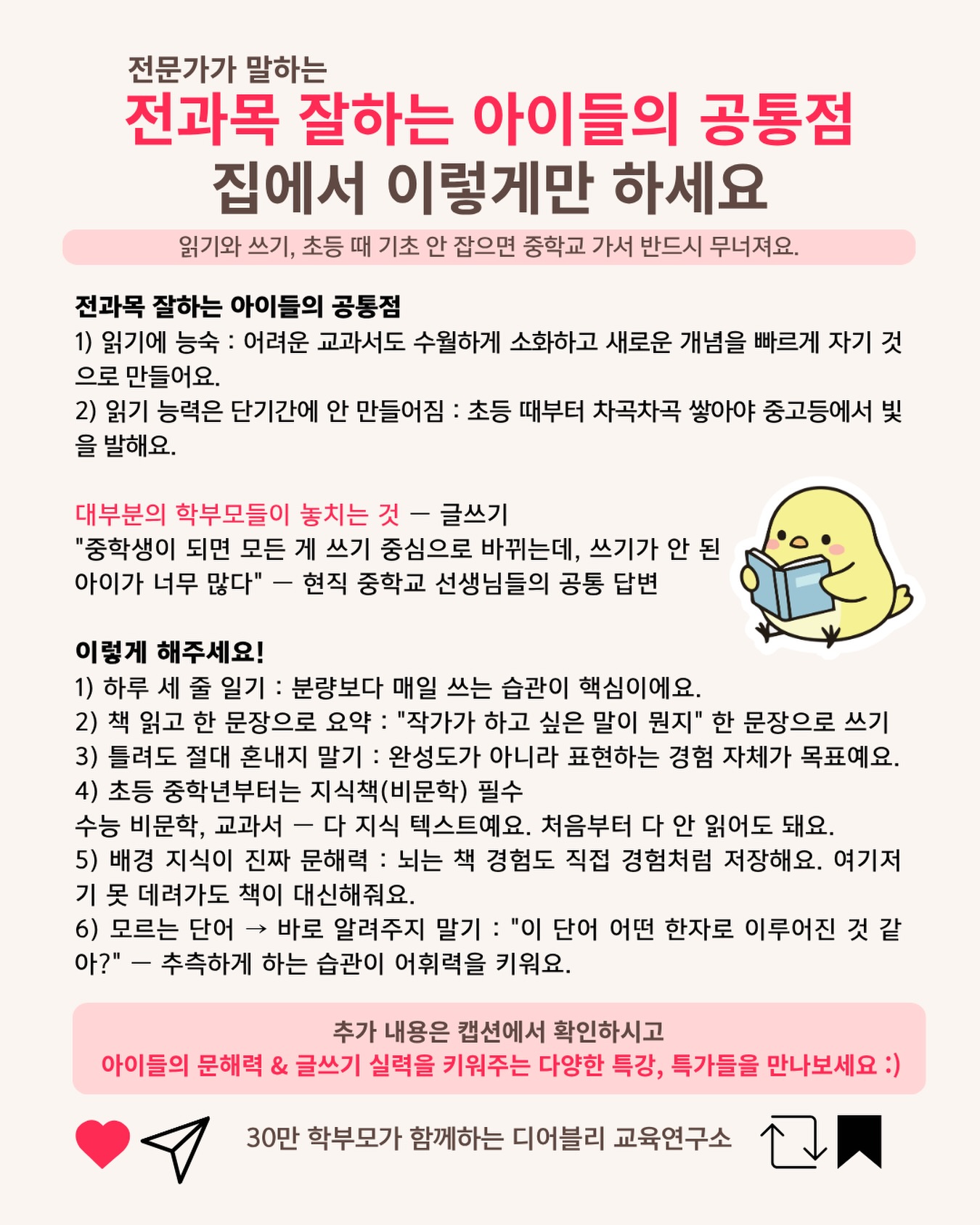 전문가가 말하는
전과목 잘하는 아이들의 공통점
집에서 이렇게만 하세요

읽기와 쓰기, 초등 때 기초 안 잡으면 중학교 가서 반드시 무너져요.

전과목 잘하는 아이들의 공통점
1) 읽기에 능숙 : 어려운 교과서도 수월하게 소화하고 새로운 개념을 빠르게 자기 것으로 만들어요.
2) 읽기 능력은 단기간에 안 만들어짐 : 초등 때부터 차곡차곡 쌓아야 중고등에서 빛을 발해요.

대부분의 학부모들이 놓치는 것 — 글쓰기
"중학생이 되면 모든 게 쓰기 중심으로 바뀌는데, 쓰기가 안 된 아이가 너무 많다" — 현직 중학교 선생님들의 공통 답변

이렇게 해주세요!
1) 하루 세 줄 일기 : 분량보다 매일 쓰는 습관이 핵심이에요.
2) 책 읽고 한 문장으로 요약 : "작가가 하고 싶은 말이 뭔지" 한 문장으로 쓰기
3) 틀려도 절대 혼내지 말기 : 완성도가 아니라 표현하는 경험 자체가 목표예요.
4) 초등 중학년부터는 지식책(비문학) 필수
수능 비문학, 교과서 — 다 지식 텍스트예요. 처음부터 다 안 읽어도 돼요.
5) 배경 지식이 진짜 문해력 : 뇌는 책 경험도 직접 경험처럼 저장해요. 여기저기 못 데려가도 책이 대신해줘요.
6) 모르는 단어 → 바로 알려주지 말기 : "이 단어 어떤 한자로 이루어진 것 같아?" — 추측하게 하는 습관이 어휘력을 키워요.

추가 내용은 캡션에서 확인하시고
아이들의 문해력 & 글쓰기 실력을 키워주는 다양한 특강, 특가들을 만나보세요 :)

30만 학부모가 함께하는 디어블리 교육연구소